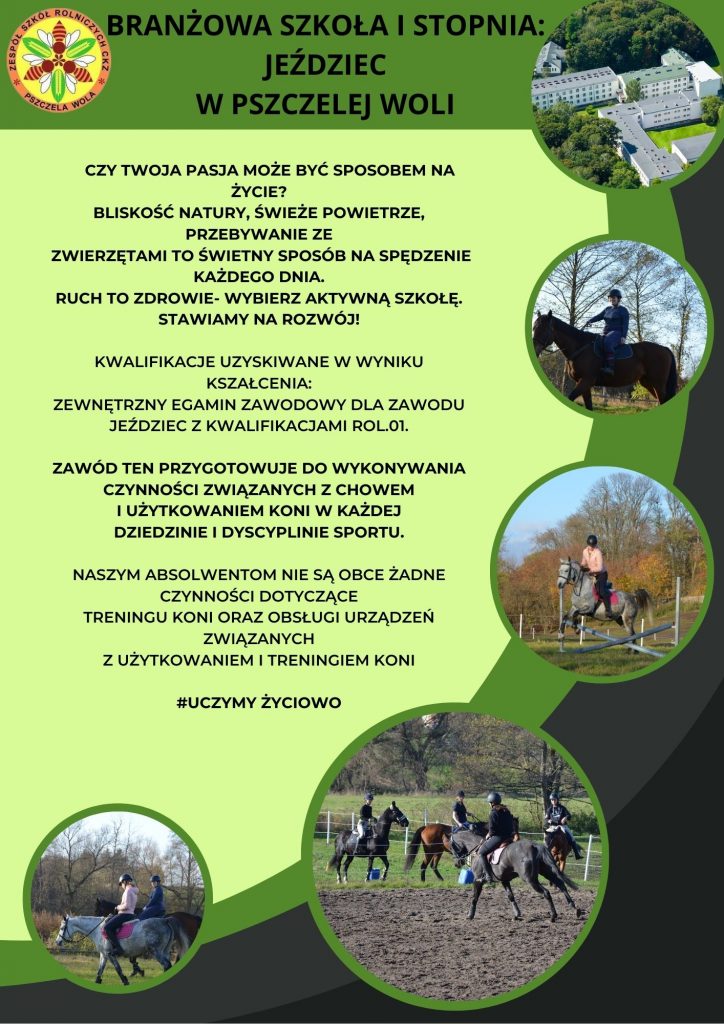 ZESPÓŁ SZKÓŁ ROLNICZYCH CKZ
PSZCZELA WOLA

BRANŻOWA SZKOŁA I STOPNIA: JEŹDZIEC W PSZCZELEJ WOLI

CZY TWOJA PASJA MOŻE BYĆ SPOSOBEM NA ŻYCIE?
BLISKOŚĆ NATURY, ŚWIEŻE POWIETRZE, PRZEBYWANIE ZE ZWIERZĘTAMI TO ŚWIETNY SPOSÓB NA SPĘDZENIE KAŻDEGO DNIA.
RUCH TO ZDROWIE- WYBIERZ AKTYWNĄ SZKOŁĘ.
STAWIAMY NA ROZWÓJ!

KWALIFIKACJE UZYSKIWANE W WYNIKU KSZAŁCENIA:
ZEWNĘTRZNY EGAMIN ZAWODOWY DLA ZAWODU JEŹDZIEC Z KWALIFIKACJAMI ROL.01.

ZAWÓD TEN PRZYGOTOWUJE DO WYKONYWANIA CZYNNOŚCI ZWIĄZANYCH Z CHOWEM I UŻYTKOWANIEM KONI W KAŻDEJ DZIEDZINIE I DYSCYPLINIE SPORTU.

NASZYM ABSOLWENTOM NIE SĄ OBCE ŻADNE CZYNNOŚCI DOTYCZĄCE TRENINGU KONI ORAZ OBSŁUGI URZĄDZEŃ ZWIĄZANYCH Z UŻYTKOWANIEM I TRENINGIEM KONI

#UCZYMY ŻYCIOWO